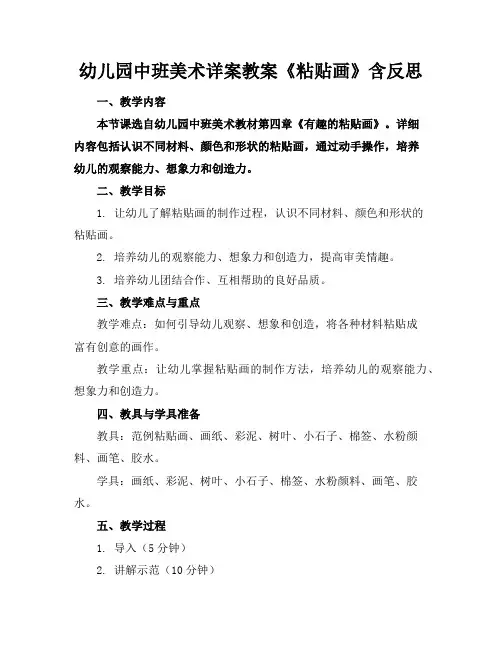 幼儿园中班美术详案教案《粘贴画》含反思

一、教学内容

本节课选自幼儿园中班美术教材第四章《有趣的粘贴画》。详细内容包括认识不同材料、颜色和形状的粘贴画，通过动手操作，培养幼儿的观察能力、想象力和创造力。

二、教学目标

1. 让幼儿了解粘贴画的制作过程，认识不同材料、颜色和形状的粘贴画。

2. 培养幼儿的观察能力、想象力和创造力，提高审美情趣。

3. 培养幼儿团结合作、互相帮助的良好品质。

三、教学难点与重点

教学难点：如何引导幼儿观察、想象和创造，将各种材料粘贴成富有创意的画作。

教学重点：让幼儿掌握粘贴画的制作方法，培养幼儿的观察能力、想象力和创造力。

四、教具与学具准备

教具：范例粘贴画、画纸、彩泥、树叶、小石子、棉签、水粉颜料、画笔、胶水。

学具：画纸、彩泥、树叶、小石子、棉签、水粉颜料、画笔、胶水。

五、教学过程

1. 导入（5 分钟）

2. 讲解示范（10 分钟）